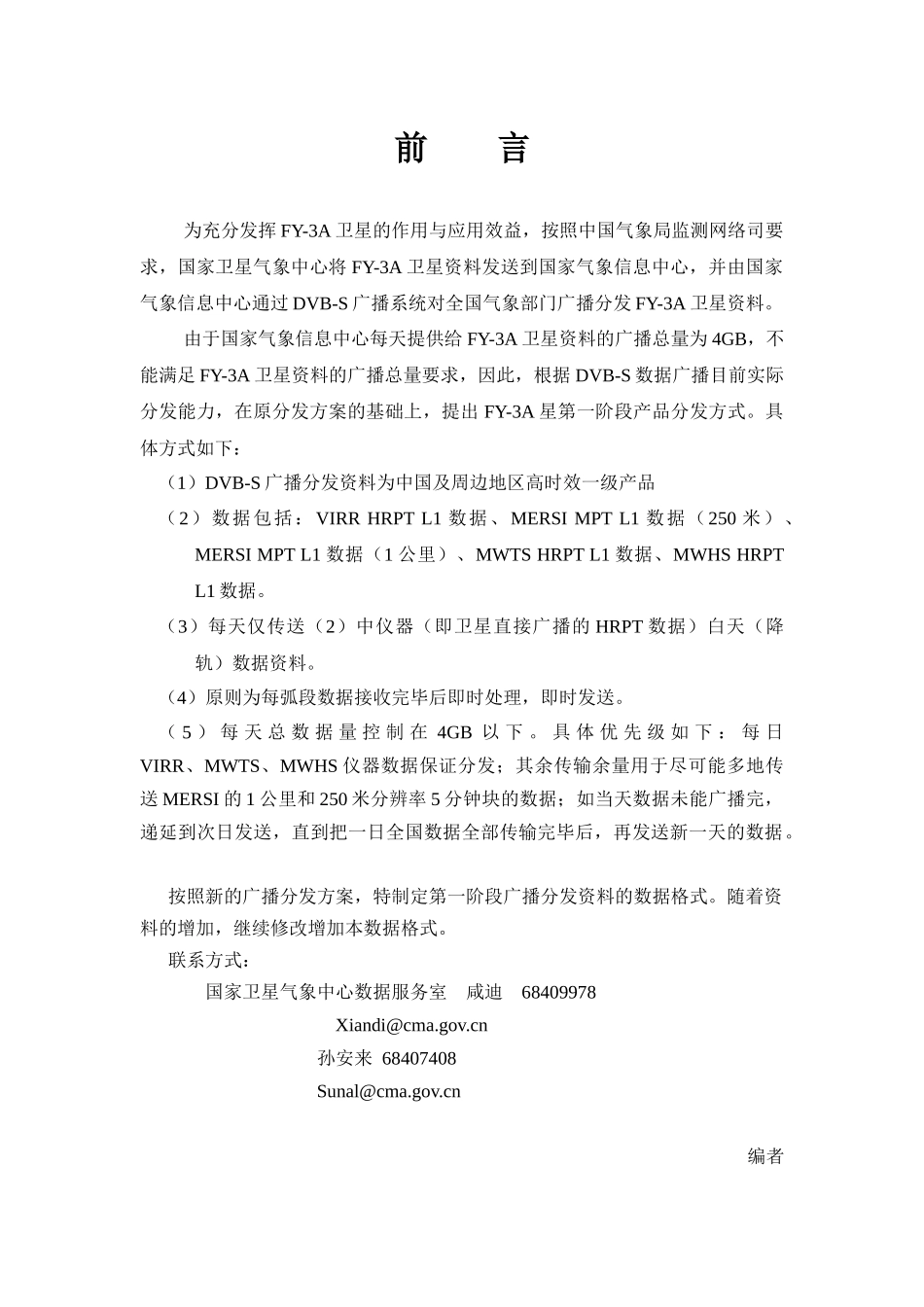 前 言

为充分发挥FY-3A卫星的作用与应用效益，按照中国气象局监测网络司要求，国家卫星气象中心将FY-3A卫星资料发送到国家气象信息中心，并由国家气象信息中心通过DVB-S广播系统对全国气象部门广播分发FY-3A卫星资料。

由于国家气象信息中心每天提供给FY-3A卫星资料的广播总量为4GB，不能满足FY-3A卫星资料的广播总量要求，因此，根据DVB-S数据广播目前实际分发能力，在原分发方案的基础上，提出FY-3A星第一阶段产品分发方式。具体方式如下：

（1）DVB-S广播分发资料为中国及周边地区高时效一级产品

（2）数据包括：VIRR HRPT L1数据、MERSI MPT L1数据（250米）、MERSI MPT L1数据（1公里）、MWTS HRPT L1数据、MWHS HRPT L1数据。

（3）每天仅传送（2）中仪器（即卫星直接广播的HRPT数据）白天（降轨）数据资料。

（4）原则为每弧段数据接收完毕后即时处理，即时发送。

（5）每天总数据量控制在4GB以下。具体优先级如下：每日VIRR、MWTS、MWHS仪器数据保证分发；其余传输余量用于尽可能多地传送MERSI的1公里和250米分辨率5分钟块的数据；如当天数据未能广播完，递延到次日发送，直到把一日全国数据全部传输完毕后，再发送新一天的数据。

按照新的广播分发方案，特制定第一阶段广播分发资料的数据格式。随着资料的增加，继续修改增加本数据格式。

联系方式：

国家卫星气象中心数据服务室 咸迪 68409978

Xiandi@cma.gov.cn

孙安来 68407408

Sunal@cma.gov.cn

编者